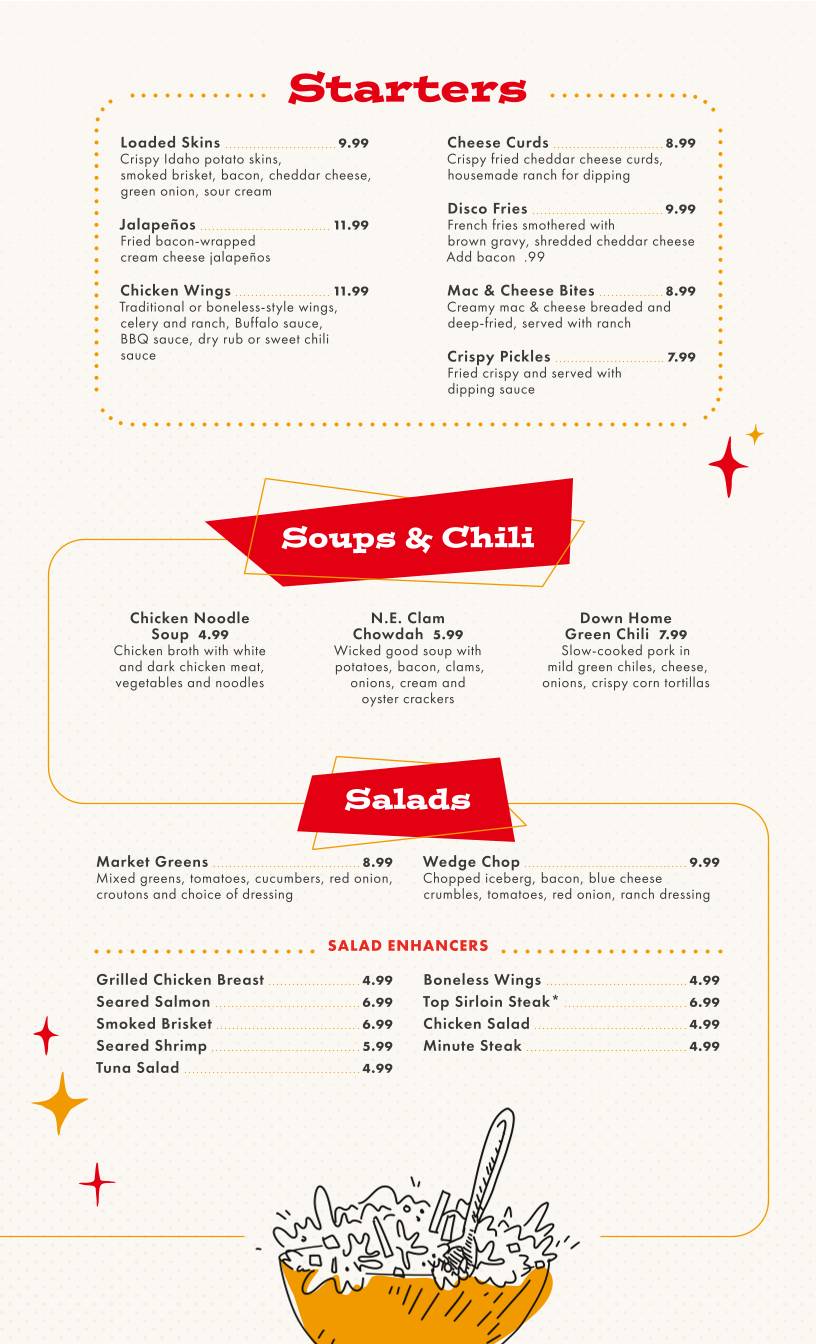 Starters

Loaded Skins 9.99
Crispy Idaho potato skins, smoked brisket, bacon, cheddar cheese, green onion, sour cream

Jalapeños 11.99
Fried bacon-wrapped cream cheese jalapeños

Chicken Wings 11.99
Traditional or boneless-style wings, celery and ranch, Buffalo sauce, BBQ sauce, dry rub or sweet chili sauce

Cheese Curds 8.99
Crispy fried cheddar cheese curds, housemade ranch for dipping

Disco Fries 9.99
French fries smothered with brown gravy, shredded cheddar cheese
Add bacon .99

Mac & Cheese Bites 8.99
Creamy mac & cheese breaded and deep-fried, served with ranch

Crispy Pickles 7.99
Fried crispy and served with dipping sauce

Soups & Chili

Chicken Noodle Soup 4.99
Chicken broth with white and dark chicken meat, vegetables and noodles

N.E. Clam Chowdah 5.99
Wicked good soup with potatoes, bacon, clams, onions, cream and oyster crackers

Down Home Green Chili 7.99
Slow-cooked pork in mild green chiles, cheese, onions, crispy corn tortillas

Salads

Market Greens 8.99
Mixed greens, tomatoes, cucumbers, red onion, croutons and choice of dressing

Wedge Chop 9.99
Chopped iceberg, bacon, blue cheese crumbles, tomatoes, red onion, ranch dressing

SALAD ENHANCERS

Grilled Chicken Breast 4.99
Seared Salmon 6.99
Smoked Brisket 6.99
Seared Shrimp 5.99
Tuna Salad 4.99

Boneless Wings 4.99
Top Sirloin Steak* 6.99
Chicken Salad 4.99
Minute Steak 4.99